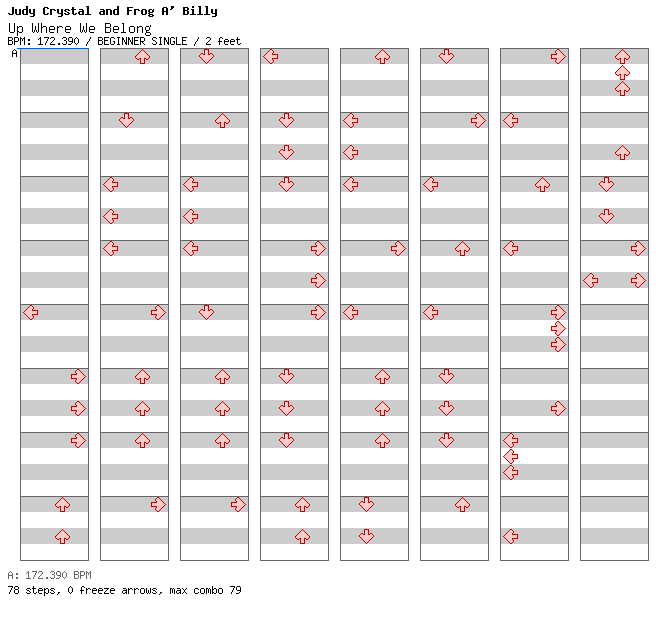 Judy Crystal and Frog A' Billy
Up Where We Belong
BPM: 172.390 / BEGINNER SINGLE / 2 feet
A

A: 172.390 BPM
78 steps, 0 freeze arrows, max combo 79